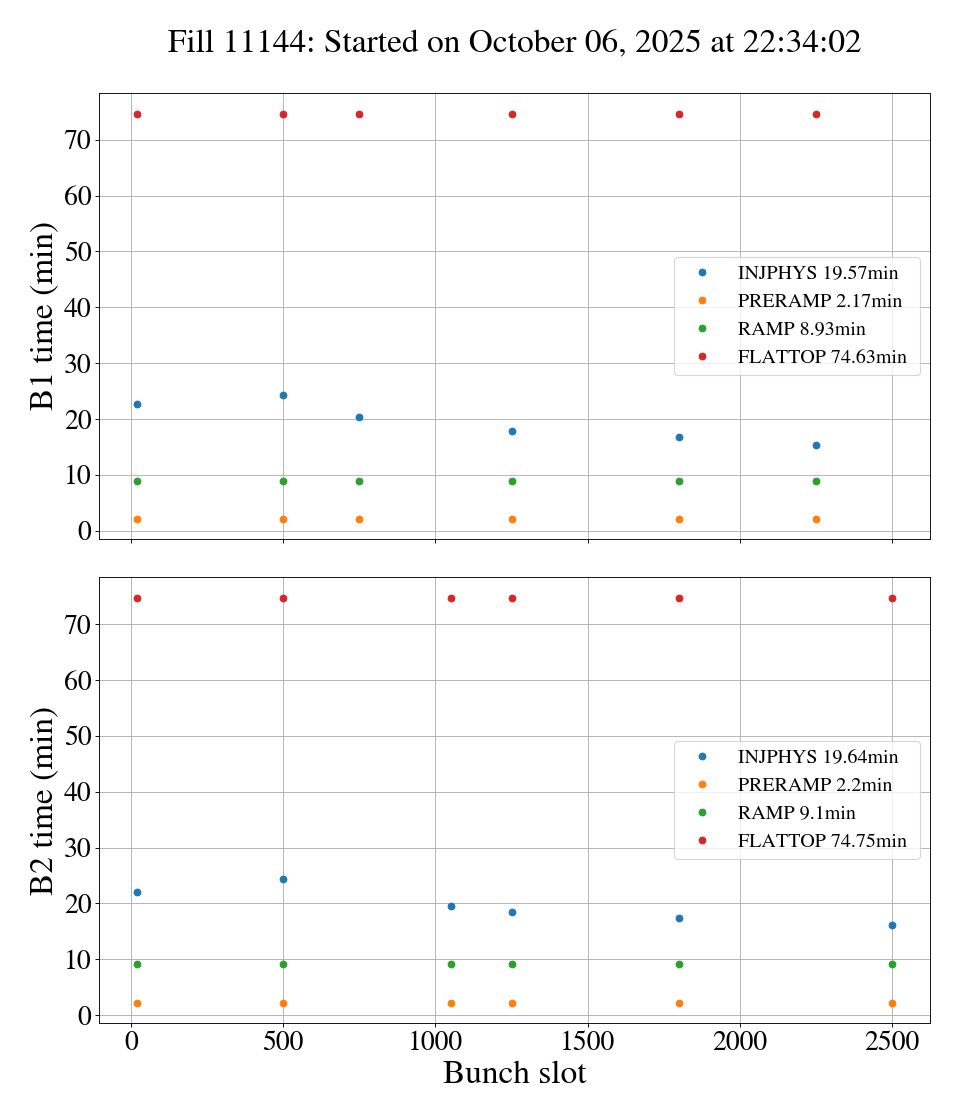 Fill 11144: Started on October 06, 2025 at 22:34:02

B1 time (min)

70
60
50
40
30
20
10
0

INJPHYS 19.57min
PRERAMP 2.17min
RAMP 8.93min
FLATTOP 74.63min

B2 time (min)

70
60
50
40
30
20
10
0

INJPHYS 19.64min
PRERAMP 2.2min
RAMP 9.1min
FLATTOP 74.75min

0 500 1000 1500 2000 2500
Bunch slot